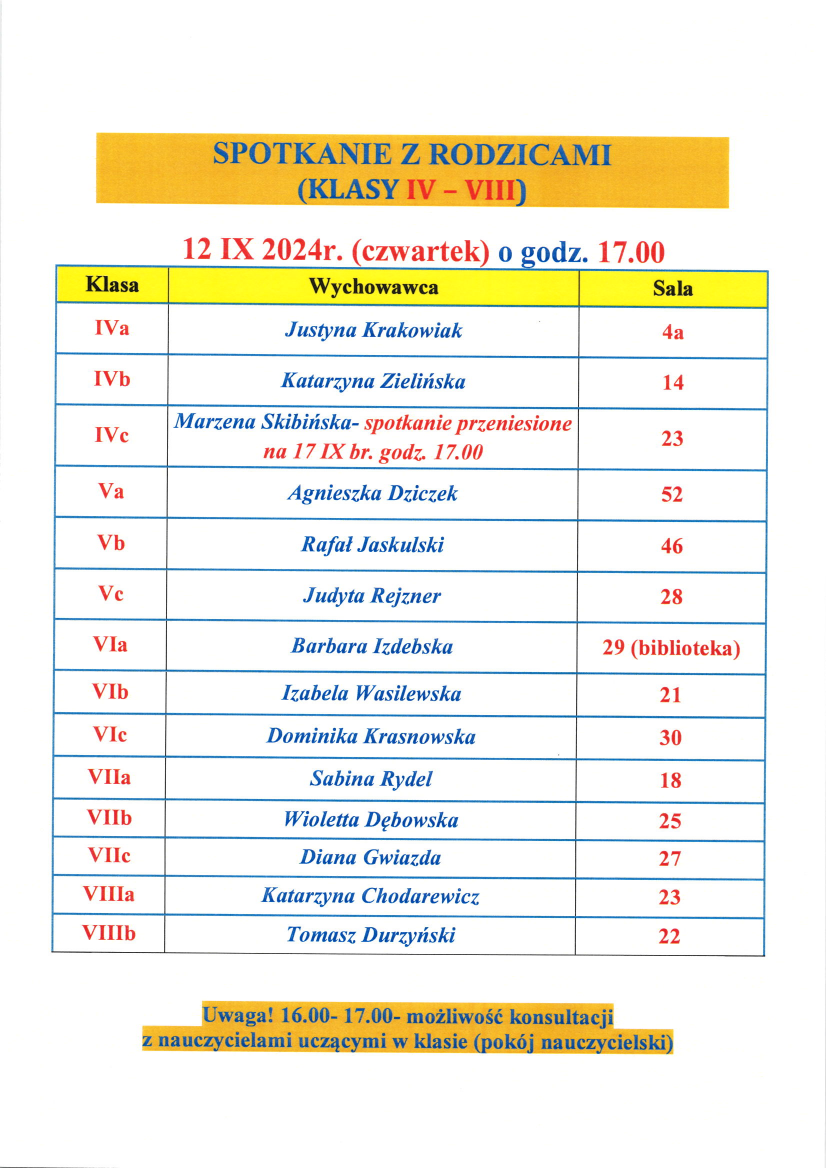 SPOTKANIE Z RODZICAMI
(KLASY IV – VIII)

12 IX 2024r. (czwartek) o godz. 17.00

| Klasa | Wychowawca | Sala |
|---|---|---|
| IVa | Justyna Krakowiak | 4a |
| IVb | Katarzyna Zielińska | 14 |
| IVc | Marzena Skibińska- spotkanie przeniesione na 17 IX br. godz. 17.00 | 23 |
| Va | Agnieszka Dziczek | 52 |
| Vb | Rafał Jaskulski | 46 |
| Vc | Judyta Rejzner | 28 |
| VIa | Barbara Izdebska | 29 (biblioteka) |
| VIb | Izabela Wasilewska | 21 |
| VIc | Dominika Krasnowska | 30 |
| VIIa | Sabina Rydel | 18 |
| VIIb | Wioletta Dębowska | 25 |
| VIIc | Diana Gwiazda | 27 |
| VIIIa | Katarzyna Chodarewicz | 23 |
| VIIIb | Tomasz Durzyński | 22 |

Uwaga! 16.00- 17.00- możliwość konsultacji z nauczycielami uczącymi w klasie (pokój nauczycielski)